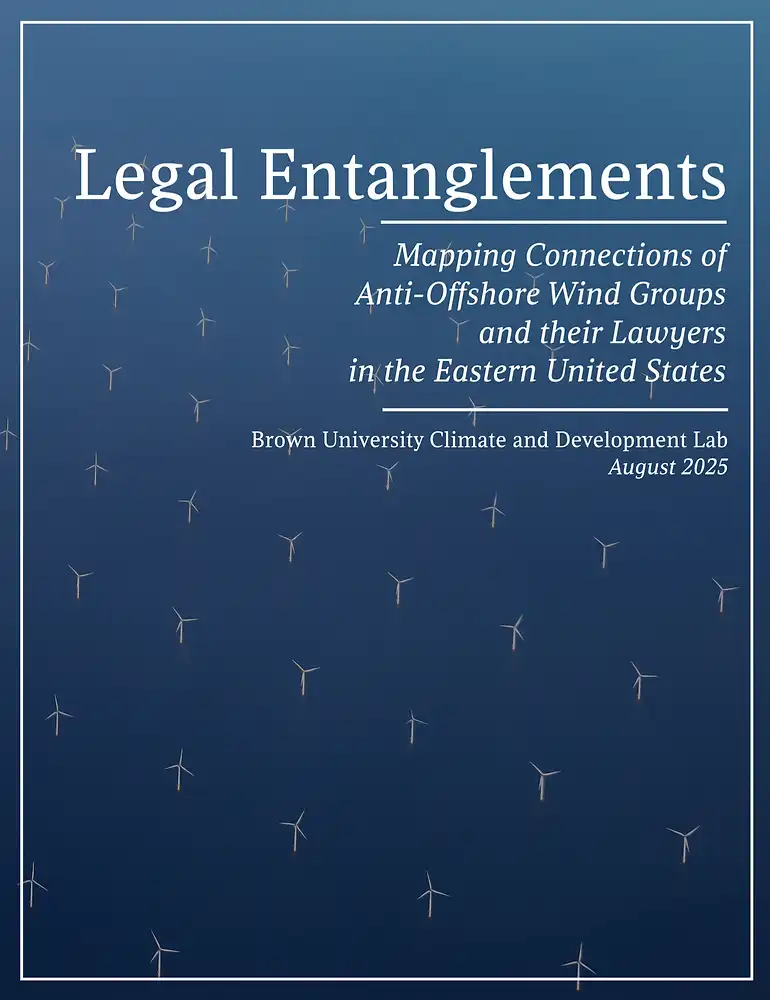 Legal Entanglements

Mapping Connections of Anti-Offshore Wind Groups and their Lawyers in the Eastern United States

Brown University Climate and Development Lab
August 2025